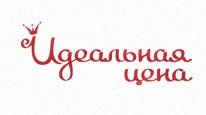 Идеальная
цена